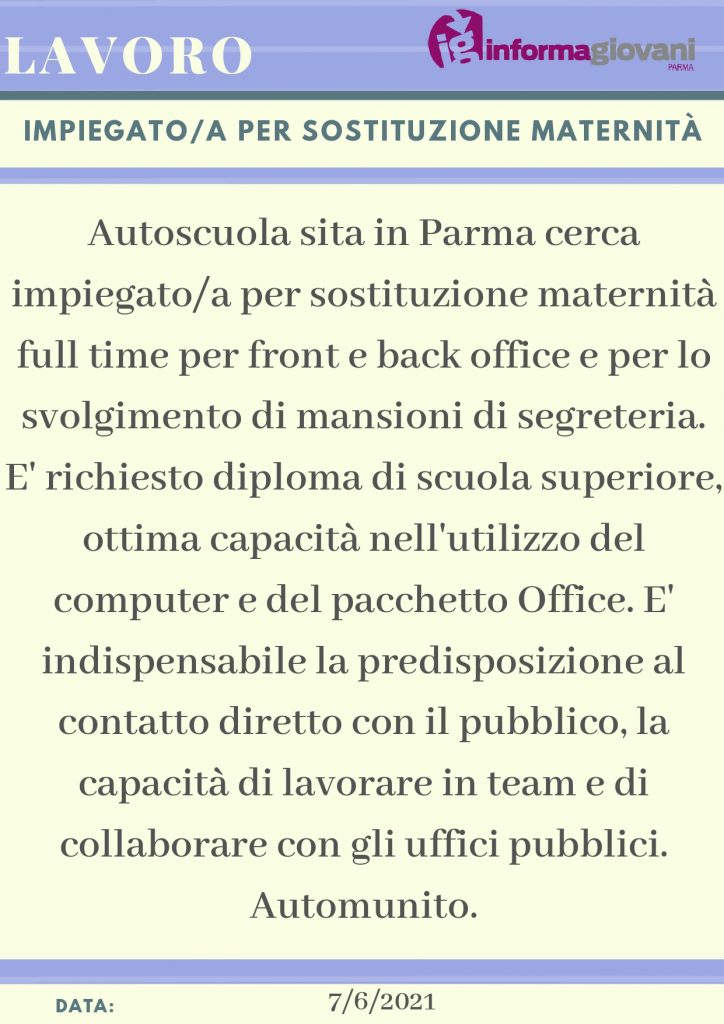 LAVORO

ig informagiovani PARMA

IMPIEGATO/A PER SOSTITUZIONE MATERNITÀ

Autoscuola sita in Parma cerca impiegato/a per sostituzione maternità full time per front e back office e per lo svolgimento di mansioni di segreteria. E' richiesto diploma di scuola superiore, ottima capacità nell'utilizzo del computer e del pacchetto Office. E' indispensabile la predisposizione al contatto diretto con il pubblico, la capacità di lavorare in team e di collaborare con gli uffici pubblici. Automunito.

DATA: 7/6/2021